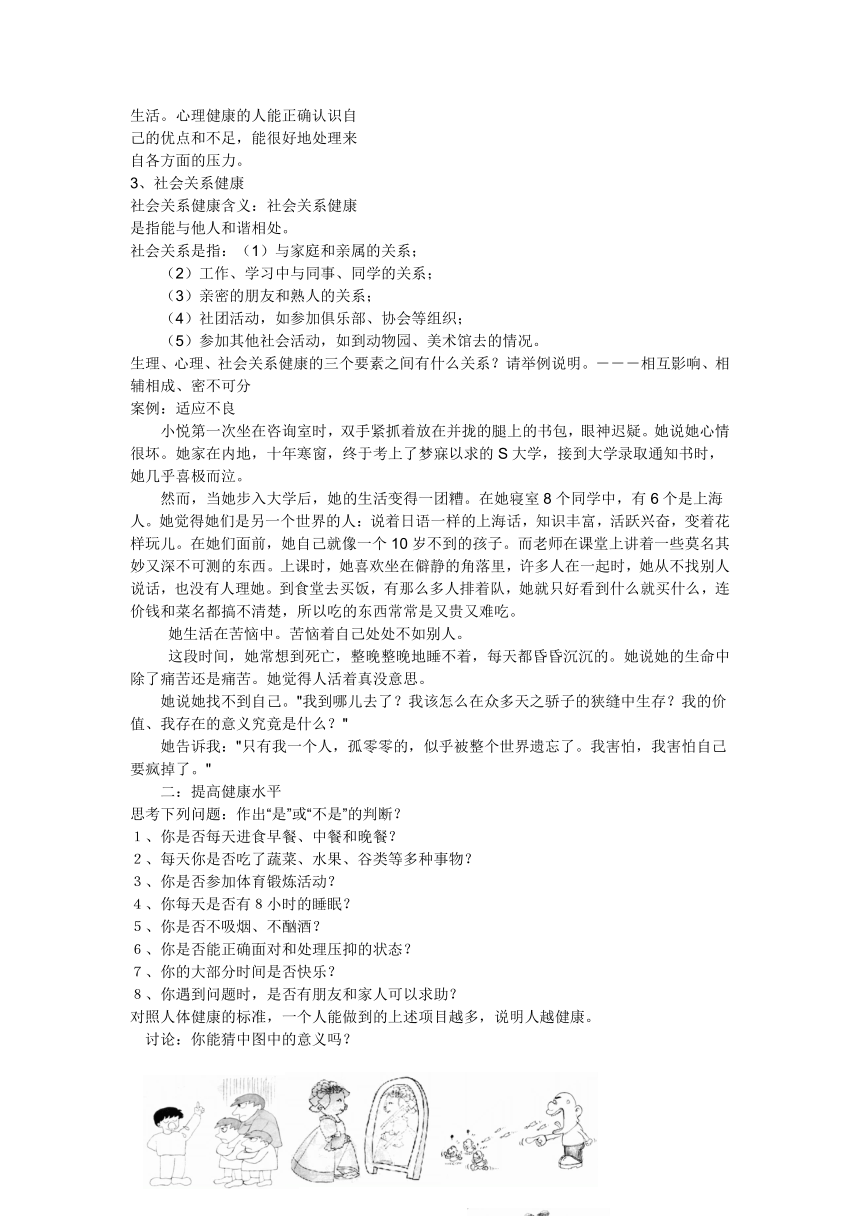 生活。心理健康的人能正确认识自己的优点和不足，能很好地处理来自各方面的压力。

3、社会关系健康

社会关系健康含义：社会关系健康是指能与他人和谐相处。

社会关系是指：（1）与家庭和亲属的关系；

（2）工作、学习中与同事、同学的关系；

（3）亲密的朋友和熟人的关系；

（4）社团活动，如参加俱乐部、协会等组织；

（5）参加其他社会活动，如到动物园、美术馆去的情况。

生理、心理、社会关系健康的三个要素之间有什么关系？请举例说明。－－－相互影响、相辅相成、密不可分

案例：适应不良

小悦第一次坐在咨询室时，双手紧抓着放在并拢的腿上的书包，眼神迟疑。她说她心情很坏。她家在内地，十年寒窗，终于考上了梦寐以求的 S 大学，接到大学录取通知书时，她几乎喜极而泣。

然而，当她步入大学后，她的生活变得一团糟。在她寝室 8 个同学中，有 6 个是上海人。她觉得她们是另一个世界的人：说着日语一样的上海话，知识丰富，活跃兴奋，变着花样玩儿。在她们面前，她自己就像一个 10 岁不到的孩子。而老师在课堂上讲着一些莫名其妙又深不可测的东西。上课时，她喜欢坐在僻静的角落里，许多人在一起时，她从不找别人说话，也没有人理她。到食堂去买饭，有那么多人排着队，她就只好看到什么就买什么，连价钱和菜名都搞不清楚，所以吃的东西常常是又贵又难吃。

她生活在苦恼中。苦恼着自己处处不如别人。

这段时间，她常想到死亡，整晚整晚地睡不着，每天都昏昏沉沉的。她说她的生命中除了痛苦还是痛苦。她觉得人活着真没意思。

她说她找不到自己。"我到哪儿去了？我该怎么在众多天之骄子的狭缝中生存？我的价值、我存在的意义究竟是什么？"

她告诉我："只有我一个人，孤零零的，似乎被整个世界遗忘了。我害怕，我害怕自己要疯掉了。"

二：提高健康水平

思考下列问题：作出“是”或“不是”的判断？

1、你是否每天进食早餐、中餐和晚餐？

2、每天你是否吃了蔬菜、水果、谷类等多种事物？

3、你是否参加体育锻炼活动？

4、你每天是否有 8 小时的睡眠？

5、你是否不吸烟、不酗酒？

6、你是否能正确面对和处理压抑的状态？

7、你的大部分时间是否快乐？

8、你遇到问题时，是否有朋友和家人可以求助？

对照人体健康的标准，一个人能做到的上述项目越多，说明人越健康。

讨论：你能猜中图中的意义吗？